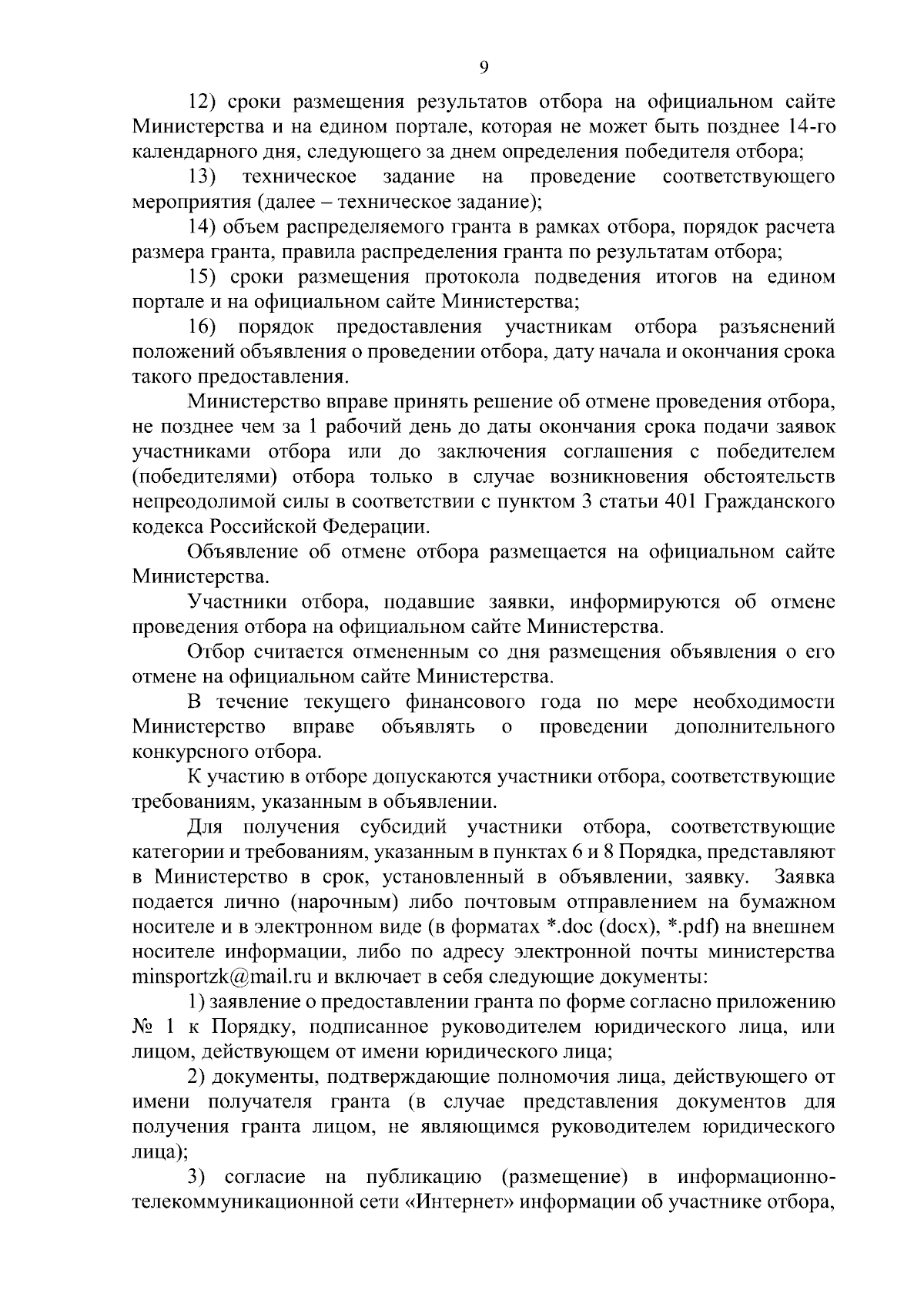 9

12) сроки размещения результатов отбора на официальном сайте Министерства и на едином портале, которая не может быть позднее 14-го календарного дня, следующего за днем определения победителя отбора;

13) техническое задание на проведение соответствующего мероприятия (далее – техническое задание);

14) объем распределяемого гранта в рамках отбора, порядок расчета размера гранта, правила распределения гранта по результатам отбора;

15) сроки размещения протокола подведения итогов на едином портале и на официальном сайте Министерства;

16) порядок предоставления участникам отбора разъяснений положений объявления о проведении отбора, дату начала и окончания срока такого предоставления.

Министерство вправе принять решение об отмене проведения отбора, не позднее чем за 1 рабочий день до даты окончания срока подачи заявок участниками отбора или до заключения соглашения с победителем (победителями) отбора только в случае возникновения обстоятельств непреодолимой силы в соответствии с пунктом 3 статьи 401 Гражданского кодекса Российской Федерации.

Объявление об отмене отбора размещается на официальном сайте Министерства.

Участники отбора, подавшие заявки, информируются об отмене проведения отбора на официальном сайте Министерства.

Отбор считается отмененным со дня размещения объявления о его отмене на официальном сайте Министерства.

В течение текущего финансового года по мере необходимости Министерство вправе объявлять о проведении дополнительного конкурсного отбора.

К участию в отборе допускаются участники отбора, соответствующие требованиям, указанным в объявлении.

Для получения субсидий участники отбора, соответствующие категории и требованиям, указанным в пунктах 6 и 8 Порядка, представляют в Министерство в срок, установленный в объявлении, заявку. Заявка подается лично (нарочным) либо почтовым отправлением на бумажном носителе и в электронном виде (в форматах *.doc (docx), *.pdf) на внешнем носителе информации, либо по адресу электронной почты министерства minsportzk@mail.ru и включает в себя следующие документы:

1) заявление о предоставлении гранта по форме согласно приложению № 1 к Порядку, подписанное руководителем юридического лица, или лицом, действующем от имени юридического лица;

2) документы, подтверждающие полномочия лица, действующего от имени получателя гранта (в случае представления документов для получения гранта лицом, не являющимся руководителем юридического лица);

3) согласие на публикацию (размещение) в информационно-телекоммуникационной сети «Интернет» информации об участнике отбора,